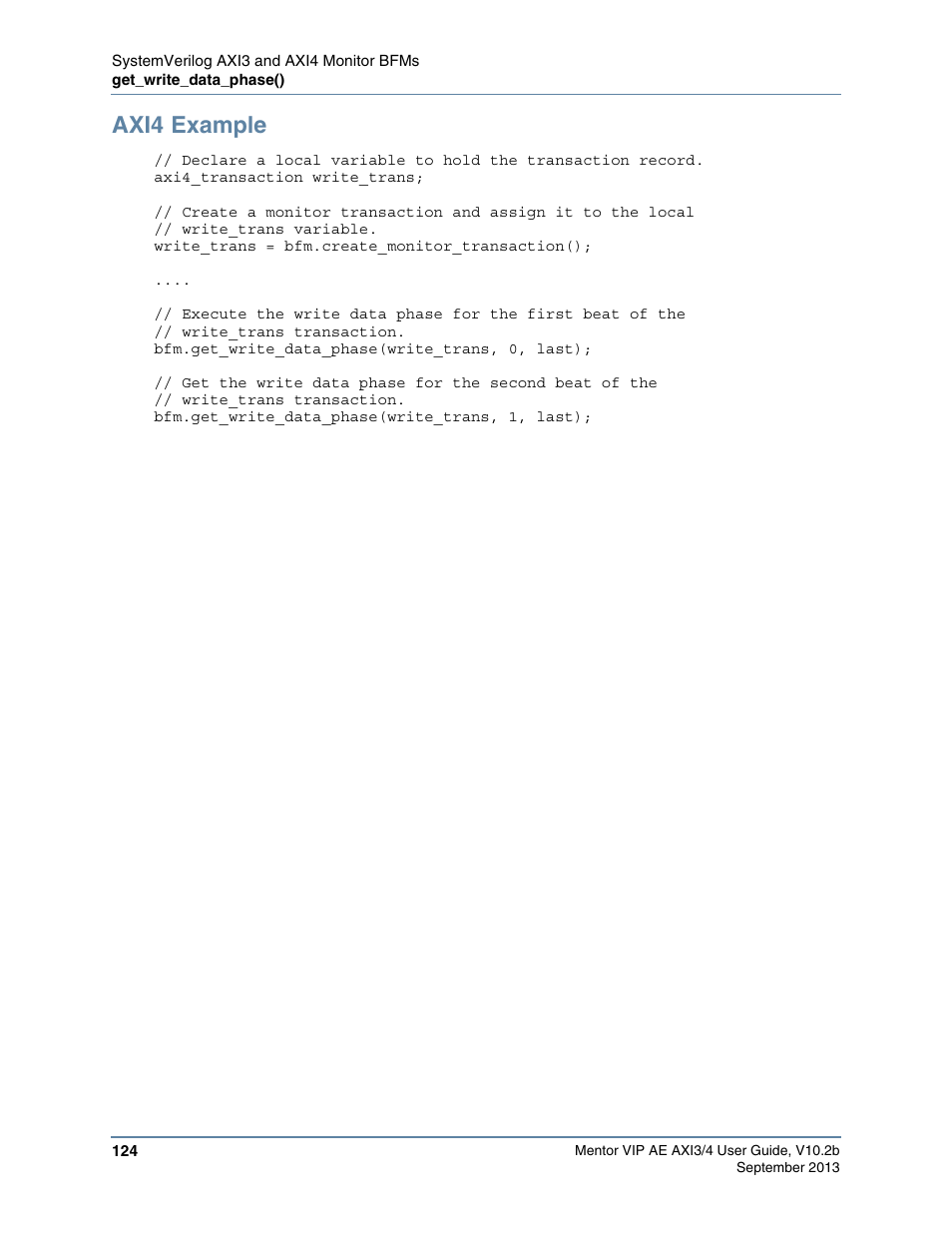 SystemVerilog AXI3 and AXI4 Monitor BFMs
get_write_data_phase()

AXI4 Example

// Declare a local variable to hold the transaction record.
axi4_transaction write_trans;

// Create a monitor transaction and assign it to the local
// write_trans variable.
write_trans = bfm.create_monitor_transaction();

....

// Execute the write data phase for the first beat of the
// write_trans transaction.
bfm.get_write_data_phase(write_trans, 0, last);

// Get the write data phase for the second beat of the
// write_trans transaction.
bfm.get_write_data_phase(write_trans, 1, last);

124

Mentor VIP AE AXI3/4 User Guide, V10.2b
September 2013